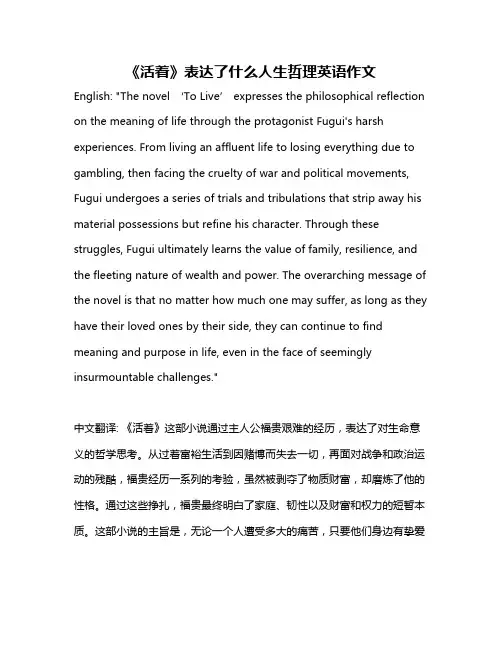 《活着》表达了什么人生哲理英语作文

English: "The novel ‘To Live’ expresses the philosophical reflection on the meaning of life through the protagonist Fugui's harsh experiences. From living an affluent life to losing everything due to gambling, then facing the cruelty of war and political movements, Fugui undergoes a series of trials and tribulations that strip away his material possessions but refine his character. Through these struggles, Fugui ultimately learns the value of family, resilience, and the fleeting nature of wealth and power. The overarching message of the novel is that no matter how much one may suffer, as long as they have their loved ones by their side, they can continue to find meaning and purpose in life, even in the face of seemingly insurmountable challenges."

中文翻译: 《活着》这部小说通过主人公福贵艰难的经历，表达了对生命意义的哲学思考。从过着富裕生活到因赌博而失去一切，再面对战争和政治运动的残酷，福贵经历一系列的考验，虽然被剥夺了物质财富，却磨炼了他的性格。通过这些挣扎，福贵最终明白了家庭、韧性以及财富和权力的短暂本质。这部小说的主旨是，无论一个人遭受多大的痛苦，只要他们身边有挚爱